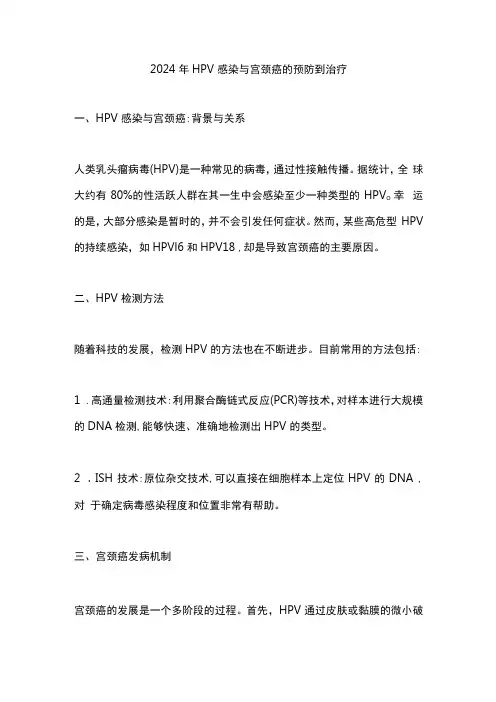 2024 年 HPV 感染与宫颈癌的预防到治疗

一、HPV 感染与宫颈癌:背景与关系

人类乳头瘤病毒(HPV)是一种常见的病毒，通过性接触传播。据统计，全 球大约有 80%的性活跃人群在其一生中会感染至少一种类型的 HPV。幸 运的是，大部分感染是暂时的，并不会引发任何症状。然而，某些高危型 HPV 的持续感染，如 HPVI6 和 HPV18 . 却是导致宫颈癌的主要原因。

二、HPV 检测方法

随着科技的发展，检测 HPV 的方法也在不断进步。目前常用的方法包括:

1 . 高通量检测技术:利用聚合酶链式反应(PCR)等技术，对样本进行大规模的 DNA 检测. 能够快速、准确地检测出 HPV 的类型。

2 . ISH 技术:原位杂交技术. 可以直接在细胞样本上定位 HPV 的 DNA . 对 于确定病毒感染程度和位置非常有帮助。

三、宫颈癌发病机制

宫颈癌的发展是一个多阶段的过程。首先，HPV 通过皮肤或黏膜的微小破